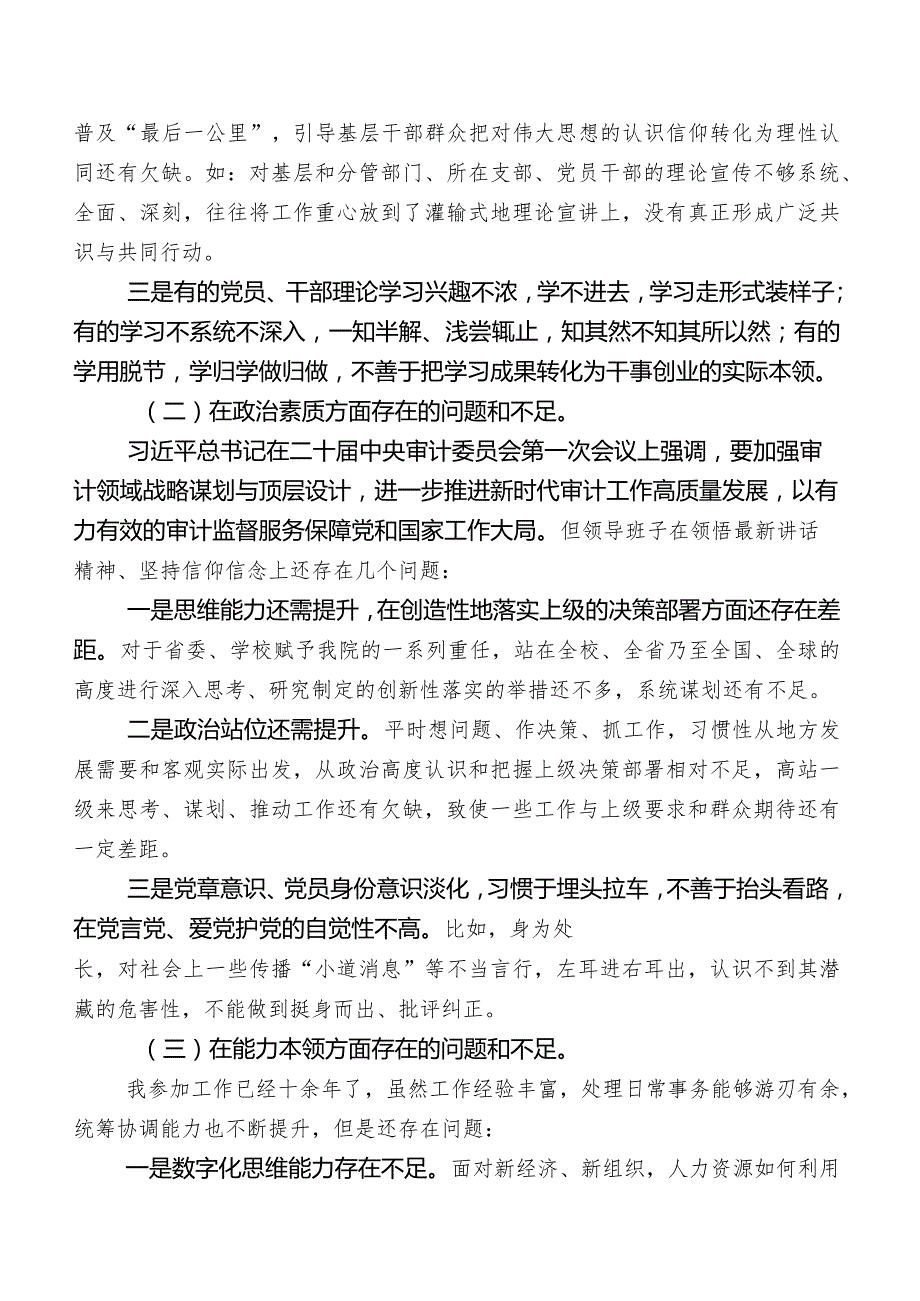 普及“最后一公里”，引导基层干部群众把对伟大思想的认识信仰转化为理性认同还有欠缺。如：对基层和分管部门、所在支部、党员干部的理论宣传不够系统、全面、深刻，往往将工作重心放到了灌输式地理论宣讲上，没有真正形成广泛共识与共同行动。

三是有的党员、干部理论学习兴趣不浓，学不进去，学习走形式装样子；有的学习不系统不深入，一知半解、浅尝辄止，知其然不知其所以然；有的学用脱节，学归学做归做，不善于把学习成果转化为干事创业的实际本领。

（二）在政治素质方面存在的问题和不足。

习近平总书记在二十届中央审计委员会第一次会议上强调，要加强审计领域战略谋划与顶层设计，进一步推进新时代审计工作高质量发展，以有力有效的审计监督服务保障党和国家工作大局。但领导班子在领悟最新讲话精神、坚持信仰信念上还存在几个问题：

一是思维能力还需提升，在创造性地落实上级的决策部署方面还存在差距。对于省委、学校赋予我院的一系列重任，站在全校、全省乃至全国、全球的高度进行深入思考、研究制定的创新性落实的举措还不多，系统谋划还有不足。

二是政治站位还需提升。平时想问题、作决策、抓工作，习惯性从地方发展需要和客观实际出发，从政治高度认识和把握上级决策部署相对不足，高站一级来思考、谋划、推动工作还有欠缺，致使一些工作与上级要求和群众期待还有一定差距。

三是党章意识、党员身份意识淡化，习惯于埋头拉车，不善于抬头看路，在党言党、爱党护党的自觉性不高。比如，身为处长，对社会上一些传播“小道消息”等不当言行，左耳进右耳出，认识不到其潜藏的危害性，不能做到挺身而出、批评纠正。

（三）在能力本领方面存在的问题和不足。

我参加工作已经十余年了，虽然工作经验丰富，处理日常事务能够游刃有余，统筹协调能力也不断提升，但是还存在问题：

一是数字化思维能力存在不足。面对新经济、新组织，人力资源如何利用